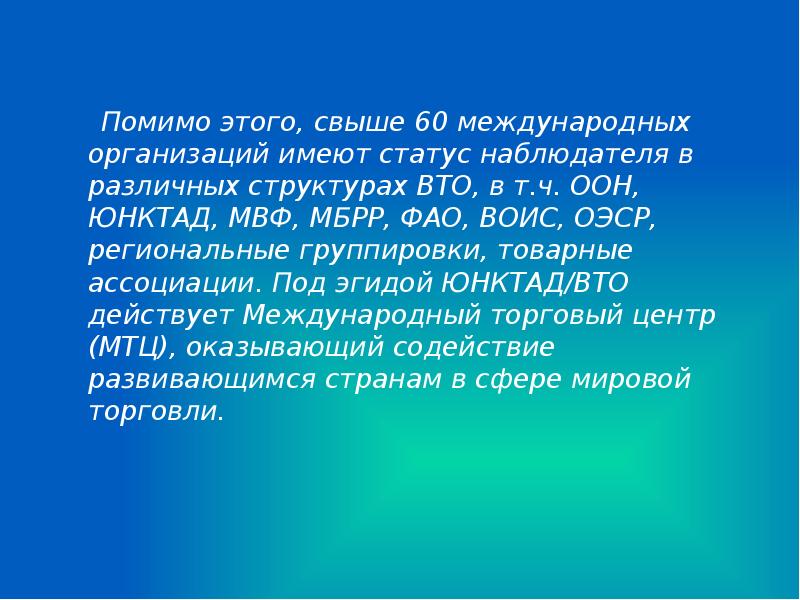 Помимо этого, свыше 60 международных организаций имеют статус наблюдателя в различных структурах ВТО, в т.ч. ООН, ЮНКТАД, МВФ, МБРР, ФАО, ВОИС, ОЭСР, региональные группировки, товарные ассоциации. Под эгидой ЮНКТАД/ВТО действует Международный торговый центр (МТЦ), оказывающий содействие развивающимся странам в сфере мировой торговли.